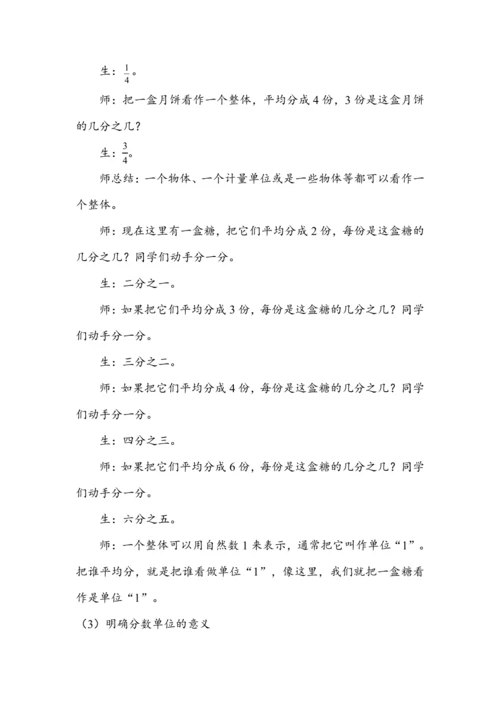 生：$\frac{1}{4}$。

师：把一盒月饼看作一个整体，平均分成4份，3份是这盒月饼的几分之几？

生：$\frac{3}{4}$。

师总结：一个物体、一个计量单位或是一些物体等都可以看作一个整体。

师：现在这里有一盒糖，把它们平均分成2份，每份是这盒糖的几分之几？同学们动手分一分。

生：二分之一。

师：如果把它们平均分成3份，每份是这盒糖的几分之几？同学们动手分一分。

生：三分之二。

师：如果把它们平均分成4份，每份是这盒糖的几分之几？同学们动手分一分。

生：四分之三。

师：如果把它们平均分成6份，每份是这盒糖的几分之几？同学们动手分一分。

生：六分之五。

师：一个整体可以用自然数1来表示，通常把它叫作单位“1”。把谁平均分，就是把谁看做单位“1”，像这里，我们就把一盒糖看作是单位“1”。

（3）明确分数单位的意义